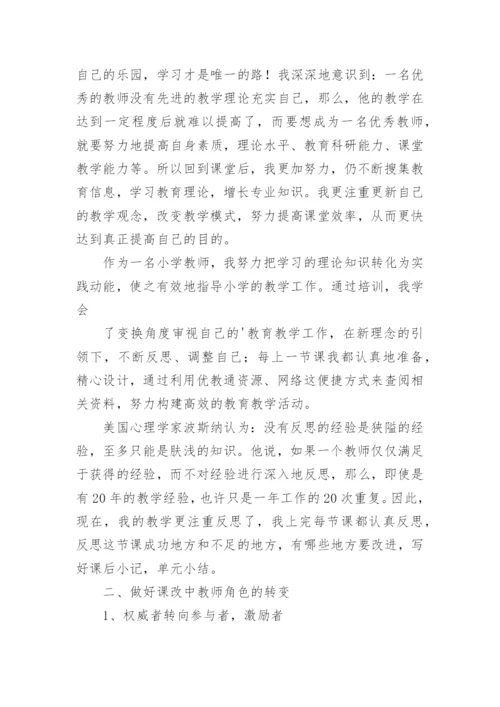 自己的乐园，学习才是唯一的路！我深深地意识到：一名优秀的教师没有先进的教学理论充实自己，那么，他的教学在达到一定程度后就难以提高了，而要想成为一名优秀教师，就要努力地提高自身素质，理论水平、教育科研能力、课堂教学能力等。所以回到课堂后，我更加努力，仍不断搜集教育信息，学习教育理论，增长专业知识。我更注重更新自己的教学观念，改变教学模式，努力提高课堂效率，从而更快达到真正提高自己的目的。

作为一名小学教师，我努力把学习的理论知识转化为实践动能，使之有效地指导小学的教学工作。通过培训，我学会

了变换角度审视自己的'教育教学工作，在新理念的引领下，不断反思、调整自己；每上一节课我都认真地准备，精心设计，通过利用优教通资源、网络这便捷方式来查阅相关资料，努力构建高效的教育教学活动。

美国心理学家波斯纳认为：没有反思的经验是狭隘的经验，至多只能是肤浅的知识。他说，如果一个教师仅仅满足于获得的经验，而不对经验进行深入地反思，那么，即使是有20年的教学经验，也许只是一年工作的20次重复。因此，现在，我的教学更注重反思了，我上完每节课都认真反思，反思这节课成功地方和不足的地方，有哪些地方要改进，写好课后小记，单元小结。

二、做好课改中教师角色的转变

1、权威者转向参与者，激励者